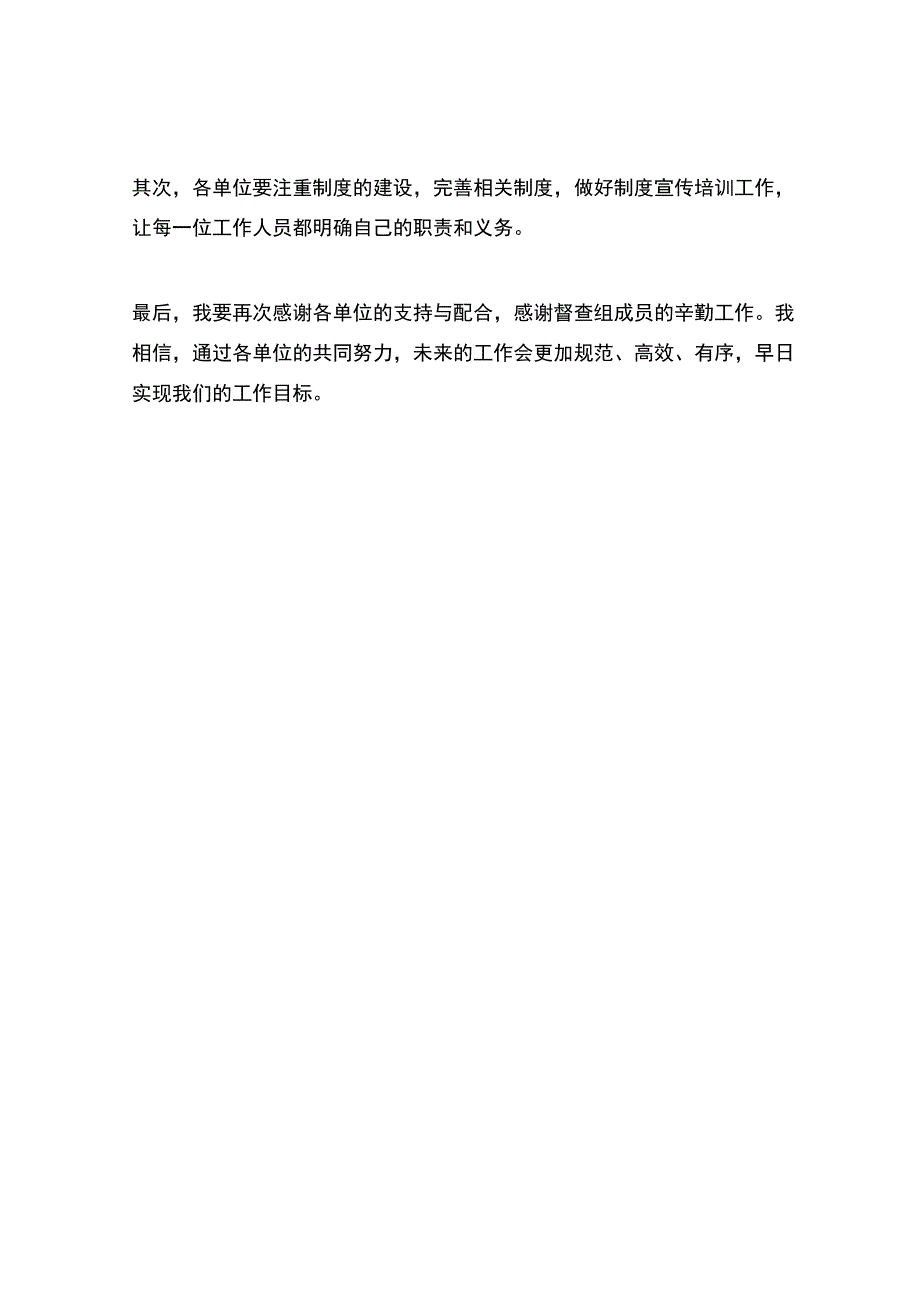 其次，各单位要注重制度的建设，完善相关制度，做好制度宣传培训工作，让每一位工作人员都明确自己的职责和义务。

最后，我要再次感谢各单位的支持与配合，感谢督查组成员的辛勤工作。我相信，通过各单位的共同努力，未来的工作会更加规范、高效、有序，早日实现我们的工作目标。